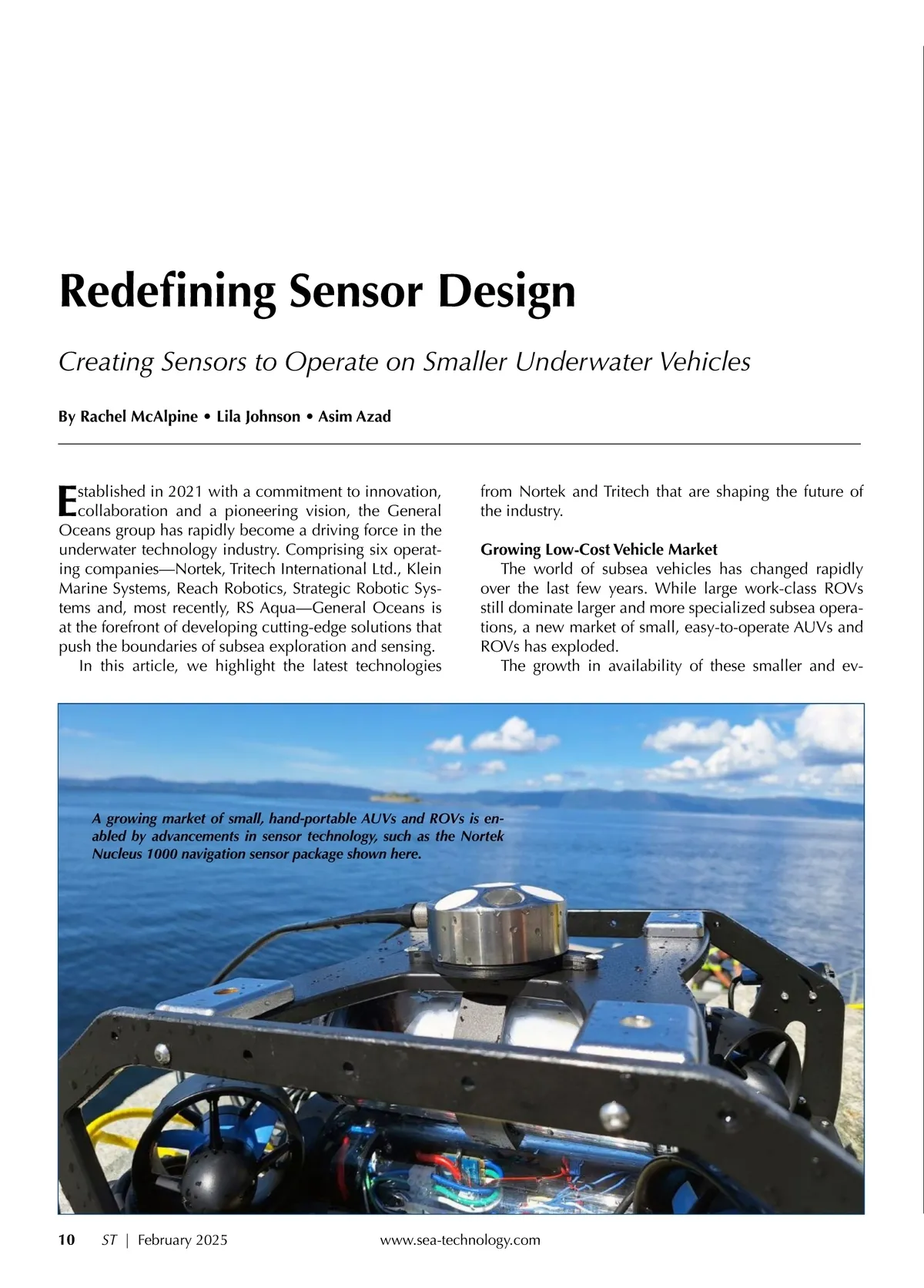 Redefining Sensor Design

Creating Sensors to Operate on Smaller Underwater Vehicles

By Rachel McAlpine • Lila Johnson • Asim Azad

Established in 2021 with a commitment to innovation, collaboration and a pioneering vision, the General Oceans group has rapidly become a driving force in the underwater technology industry. Comprising six operating companies—Nortek, Tritech International Ltd., Klein Marine Systems, Reach Robotics, Strategic Robotic Systems and, most recently, RS Aqua—General Oceans is at the forefront of developing cutting-edge solutions that push the boundaries of subsea exploration and sensing.

In this article, we highlight the latest technologies from Nortek and Tritech that are shaping the future of the industry.

Growing Low-Cost Vehicle Market

The world of subsea vehicles has changed rapidly over the last few years. While large work-class ROVs still dominate larger and more specialized subsea operations, a new market of small, easy-to-operate AUVs and ROVs has exploded.

The growth in availability of these smaller and ev-

A growing market of small, hand-portable AUVs and ROVs is enabled by advancements in sensor technology, such as the Nortek Nucleus 1000 navigation sensor package shown here.

10 ST | February 2025 www.sea-technology.com